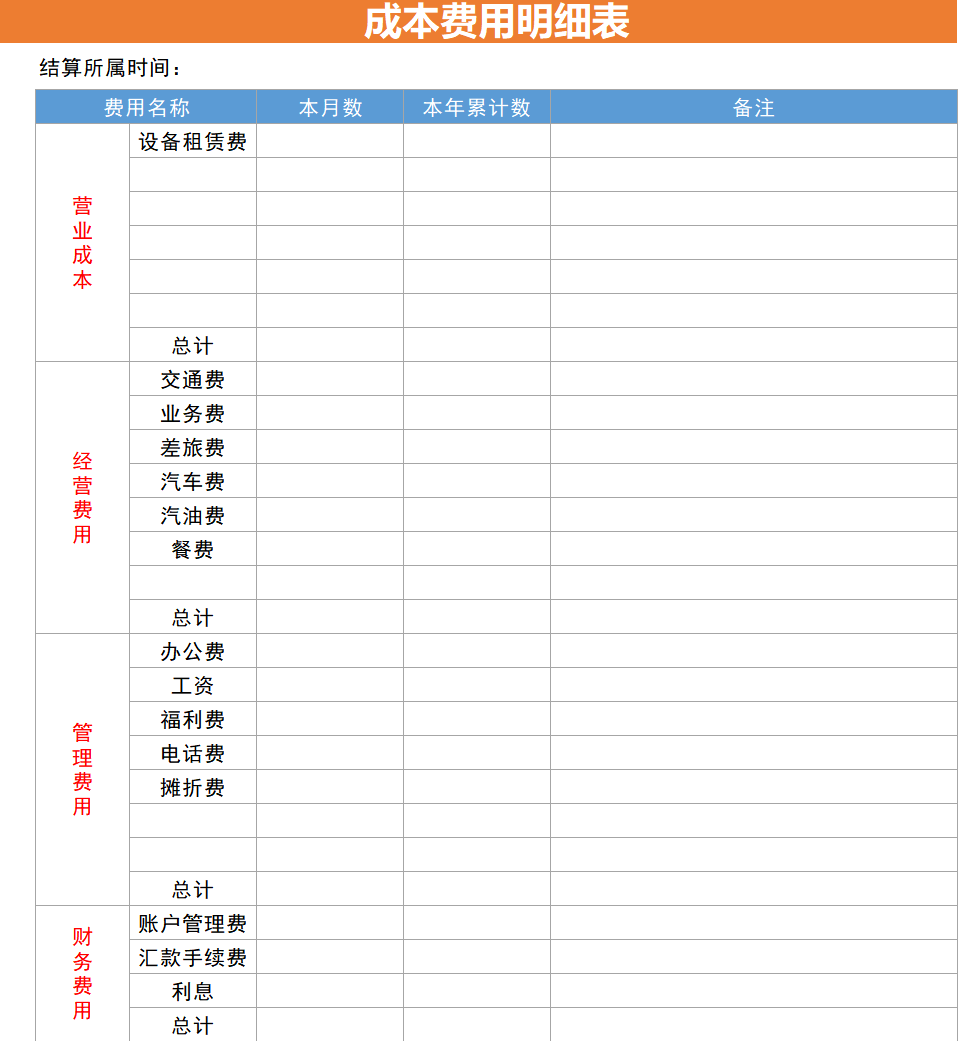 成本费用明细表

结算所属时间：

| 费用名称 | | 本月数 | 本年累计数 | 备注 |
|---|---|---|---|---|
| 营业成本 | 设备租赁费 | | | |
| | | | | |
| | | | | |
| | | | | |
| | | | | |
| | | | | |
| | 总计 | | | |
| 经营费用 | 交通费 | | | |
| | 业务费 | | | |
| | 差旅费 | | | |
| | 汽车费 | | | |
| | 汽油费 | | | |
| | 餐费 | | | |
| | | | | |
| | 总计 | | | |
| 管理费用 | 办公费 | | | |
| | 工资 | | | |
| | 福利费 | | | |
| | 电话费 | | | |
| | 摊折费 | | | |
| | | | | |
| | | | | |
| | 总计 | | | |
| 财务费用 | 账户管理费 | | | |
| | 汇款手续费 | | | |
| | 利息 | | | |
| | 总计 | | | |